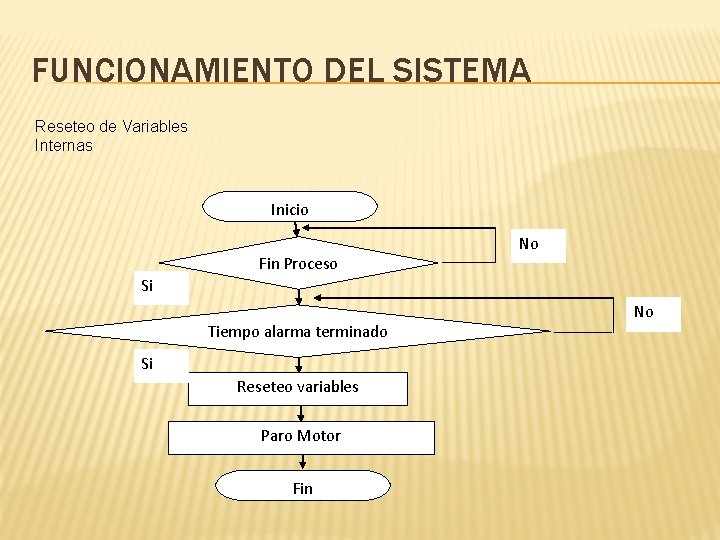 FUNCIONAMIENTO DEL SISTEMA

Reseteo de Variables
Internas

Inicio

No

Fin Proceso

Si

No

Tiempo alarma terminado

Si

Reseteo variables

Paro Motor

Fin